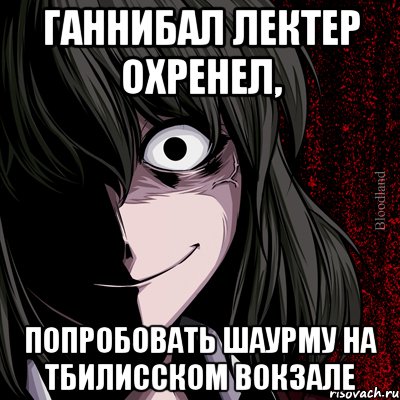 ГАННИБАЛ ЛЕКТЕР ОХРЕНЕЛ,

Bloodland

ПОПРОБОВАТЬ ШАУРМУ НА ТБИЛИССКОМ ВОКЗАЛЕ

risovach.ru